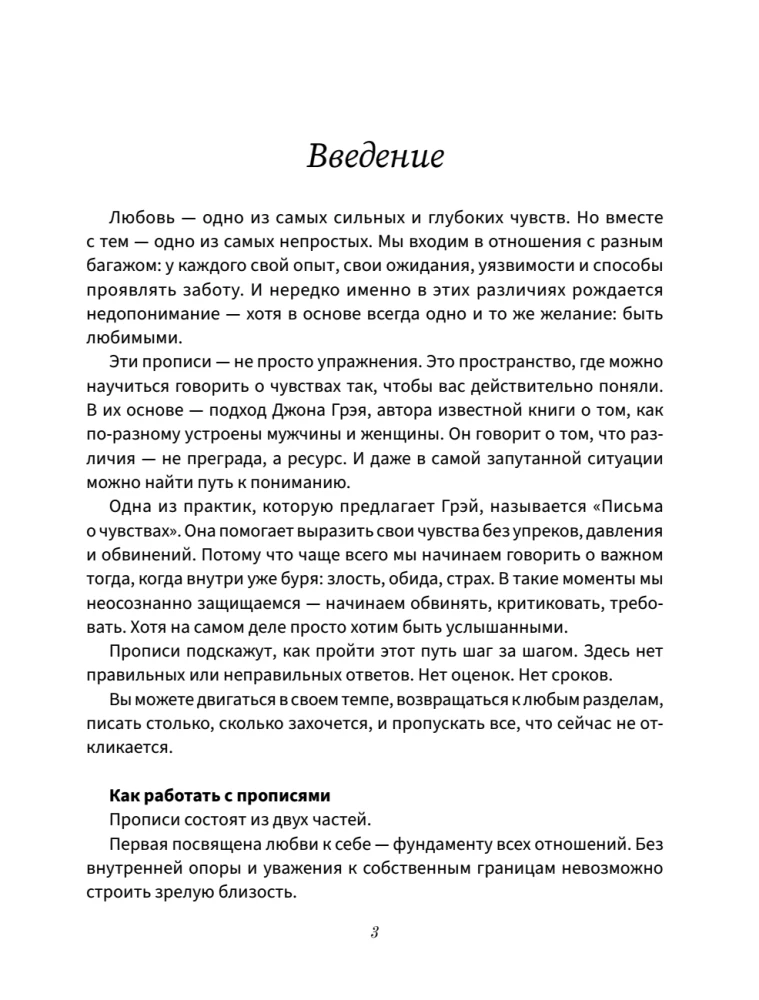 Введение

Любовь — одно из самых сильных и глубоких чувств. Но вместе с тем — одно из самых непростых. Мы входим в отношения с разным багажом: у каждого свой опыт, свои ожидания, уязвимости и способы проявлять заботу. И нередко именно в этих различиях рождается недопонимание — хотя в основе всегда одно и то же желание: быть любимыми.

Эти прописи — не просто упражнения. Это пространство, где можно научиться говорить о чувствах так, чтобы вас действительно поняли. В их основе — подход Джона Грэя, автора известной книги о том, как по-разному устроены мужчины и женщины. Он говорит о том, что различия — не преграда, а ресурс. И даже в самой запутанной ситуации можно найти путь к пониманию.

Одна из практик, которую предлагает Грэй, называется «Письма о чувствах». Она помогает выразить свои чувства без упреков, давления и обвинений. Потому что чаще всего мы начинаем говорить о важном тогда, когда внутри уже буря: злость, обида, страх. В такие моменты мы неосознанно защищаемся — начинаем обвинять, критиковать, требовать. Хотя на самом деле просто хотим быть услышанными.

Прописи подскажут, как пройти этот путь шаг за шагом. Здесь нет правильных или неправильных ответов. Нет оценок. Нет сроков.

Вы можете двигаться в своем темпе, возвращаться к любым разделам, писать столько, сколько захочется, и пропускать все, что сейчас не откликается.

Как работать с прописями

Прописи состоят из двух частей.

Первая посвящена любви к себе — фундаменту всех отношений. Без внутренней опоры и уважения к собственным границам невозможно строить зрелую близость.

3